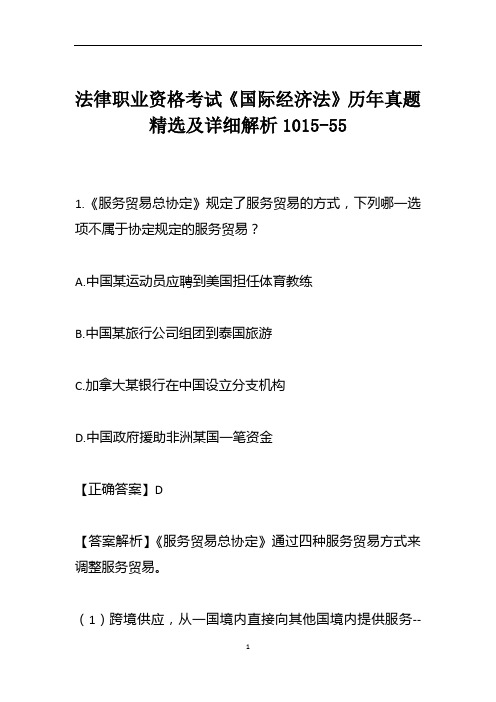 法律职业资格考试《国际经济法》历年真题精选及详细解析 1015-55

1.《服务贸易总协定》规定了服务贸易的方式，下列哪一选项不属于协定规定的服务贸易？

A.中国某运动员应聘到美国担任体育教练

B.中国某旅行公司组团到泰国旅游

C.加拿大某银行在中国设立分支机构

D.中国政府援助非洲某国一笔资金

【正确答案】D

【答案解析】《服务贸易总协定》通过四种服务贸易方式来调整服务贸易。

（1）跨境供应，从一国境内直接向其他国境内提供服务--

1